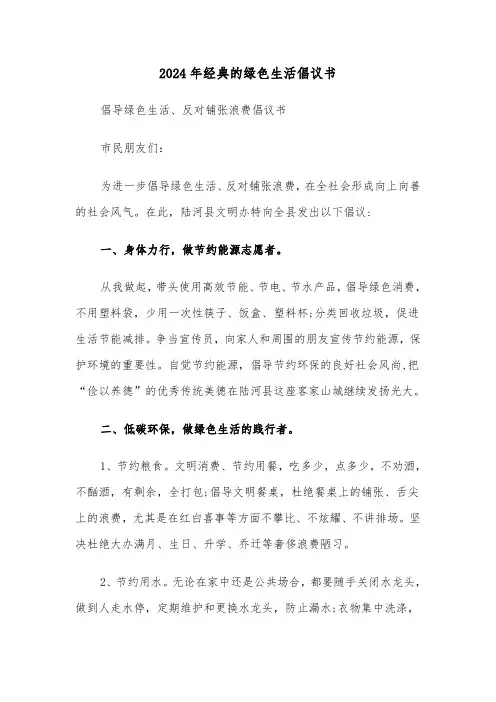 2024年经典的绿色生活倡议书

倡导绿色生活、反对铺张浪费倡议书

市民朋友们:

为进一步倡导绿色生活、反对铺张浪费，在全社会形成向上向善的社会风气。在此，陆河县文明办特向全县发出以下倡议:

一、身体力行，做节约能源志愿者。

从我做起，带头使用高效节能、节电、节水产品，倡导绿色消费，不用塑料袋，少用一次性筷子、饭盒、塑料杯;分类回收垃圾，促进生活节能减排。争当宣传员，向家人和周围的朋友宣传节约能源，保护环境的重要性。自觉节约能源，倡导节约环保的良好社会风尚,把“俭以养德”的优秀传统美德在陆河县这座客家山城继续发扬光大。

二、低碳环保，做绿色生活的践行者。

1、节约粮食。文明消费、节约用餐，吃多少，点多少，不劝酒，不酗酒，有剩余，全打包;倡导文明餐桌，杜绝餐桌上的铺张、舌尖上的浪费，尤其是在红白喜事等方面不攀比、不炫耀、不讲排场。坚决杜绝大办满月、生日、升学、乔迁等奢侈浪费陋习。

2、节约用水。无论在家中还是公共场合，都要随手关闭水龙头，做到人走水停，定期维护和更换水龙头，防止漏水;衣物集中洗涤，